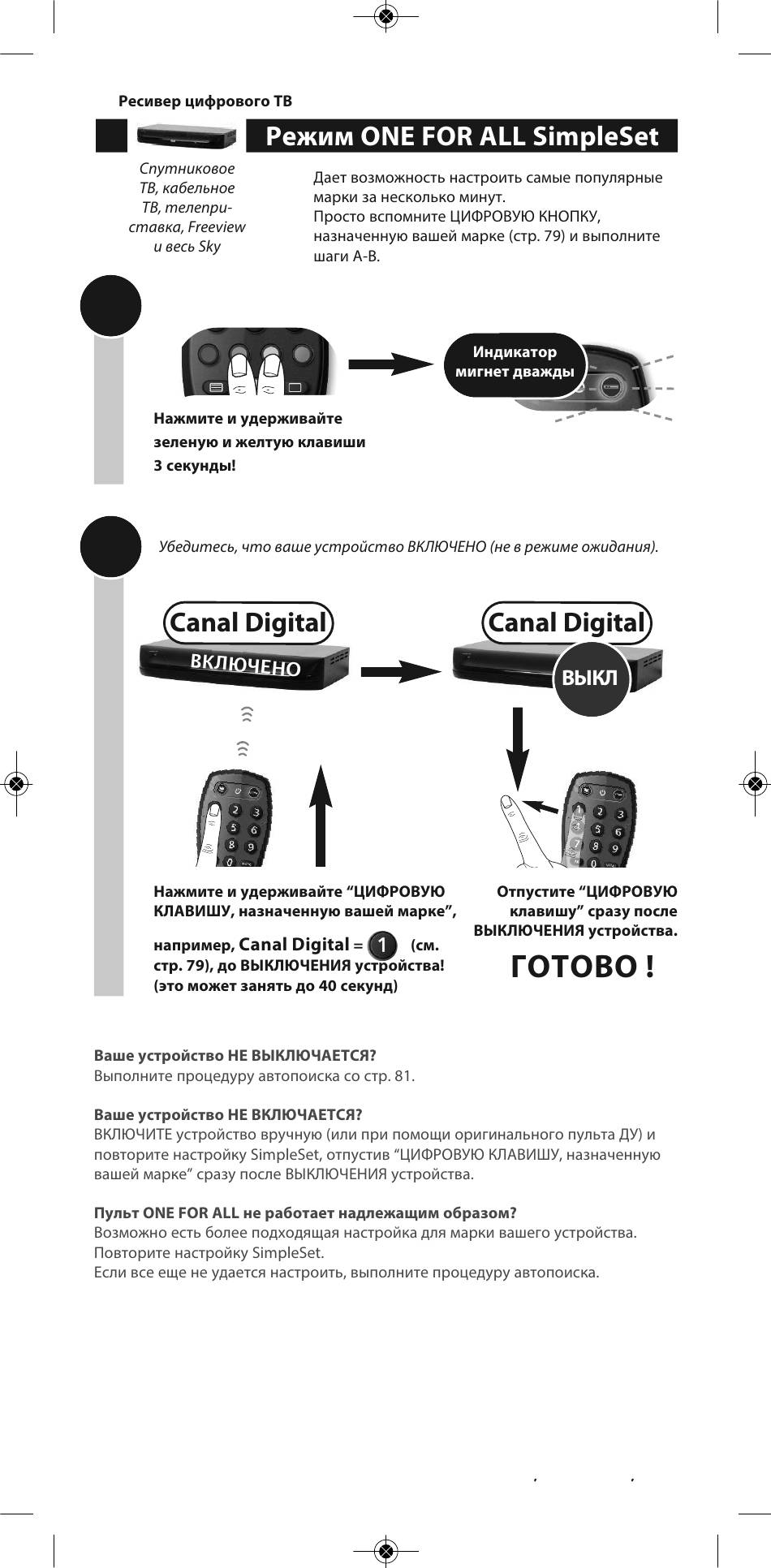 Ресивер цифрового ТВ

Режим ONE FOR ALL SimpleSet

Спутниковое ТВ, кабельное ТВ, телеприставка, Freeview и весь Sky

Дает возможность настроить самые популярные марки за несколько минут.
Просто вспомните ЦИФРОВУЮ КНОПКУ, назначенную вашей марке (стр. 79) и выполните шаги А-В.

Индикатор мигнет дважды

Нажмите и удерживайте зеленую и желтую клавиши 3 секунды!

Убедитесь, что ваше устройство ВКЛЮЧЕНО (не в режиме ожидания).

Canal Digital

ВКЛЮЧЕНО

Canal Digital

ВЫКЛ

Нажмите и удерживайте “ЦИФРОВУЮ КЛАВИШУ, назначенную вашей марке”,

например, Canal Digital = 1 (см. стр. 79), до ВЫКЛЮЧЕНИЯ устройства! (это может занять до 40 секунд)

Отпустите “ЦИФРОВУЮ клавишу” сразу после ВЫКЛЮЧЕНИЯ устройства.

ГОТОВО !

Ваше устройство НЕ ВЫКЛЮЧАЕТСЯ?
Выполните процедуру автопоиска со стр. 81.

Ваше устройство НЕ ВКЛЮЧАЕТСЯ?
ВКЛЮЧИТЕ устройство вручную (или при помощи оригинального пульта ДУ) и повторите настройку SimpleSet, отпустив “ЦИФРОВУЮ КЛАВИШУ, назначенную вашей марке” сразу после ВЫКЛЮЧЕНИЯ устройства.

Пульт ONE FOR ALL не работает надлежащим образом?
Возможно есть более подходящая настройка для марки вашего устройства.
Повторите настройку SimpleSet.
Если все еще не удается настроить, выполните процедуру автопоиска.